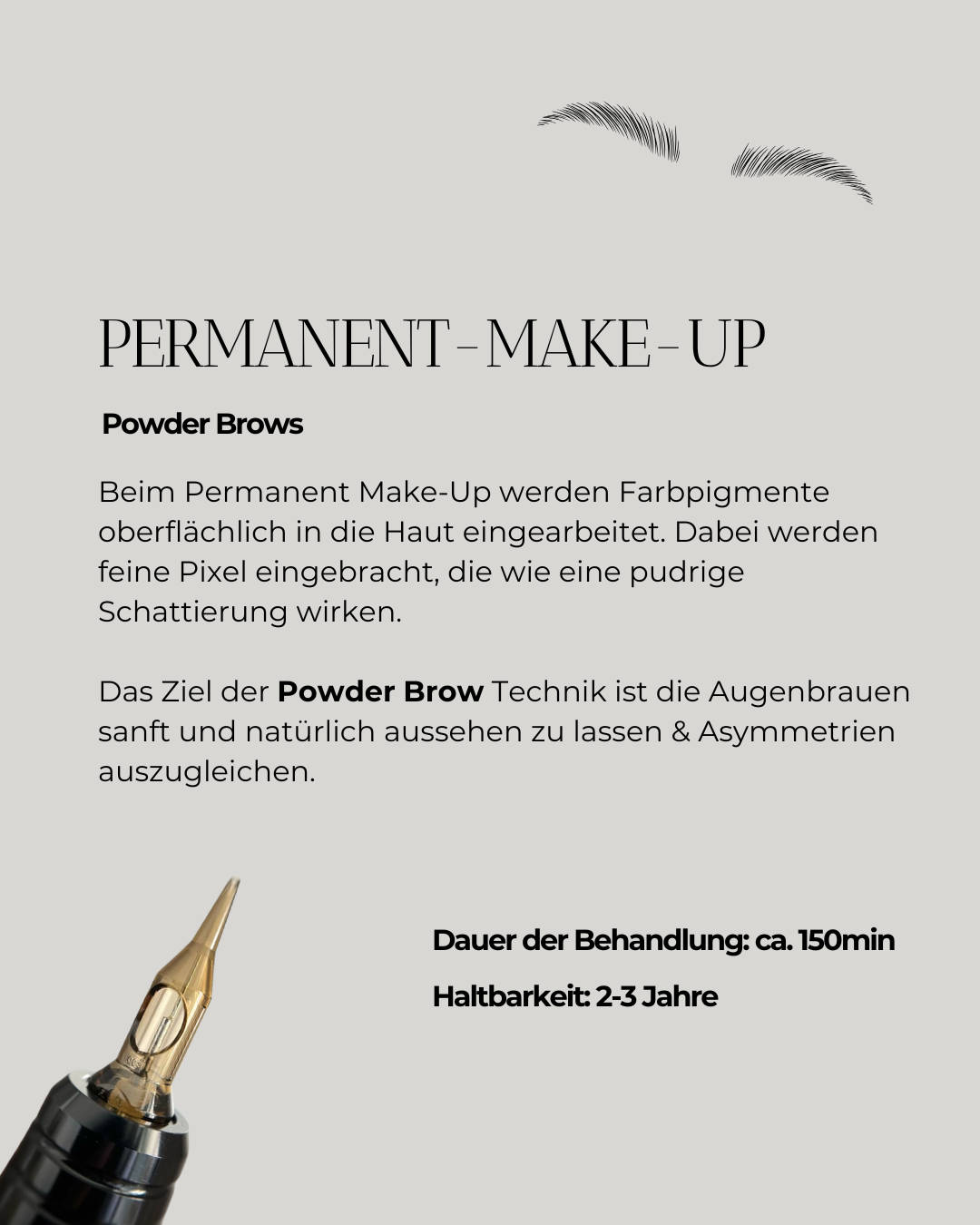 PERMANENT-MAKE-UP

Powder Brows

Beim Permanent Make-Up werden Farbpigmente oberflächlich in die Haut eingearbeitet. Dabei werden feine Pixel eingebracht, die wie eine pudrige Schattierung wirken.

Das Ziel der Powder Brow Technik ist die Augenbrauen sanft und natürlich aussehen zu lassen & Asymmetrien auszugleichen.

Dauer der Behandlung: ca. 150min

Haltbarkeit: 2-3 Jahre